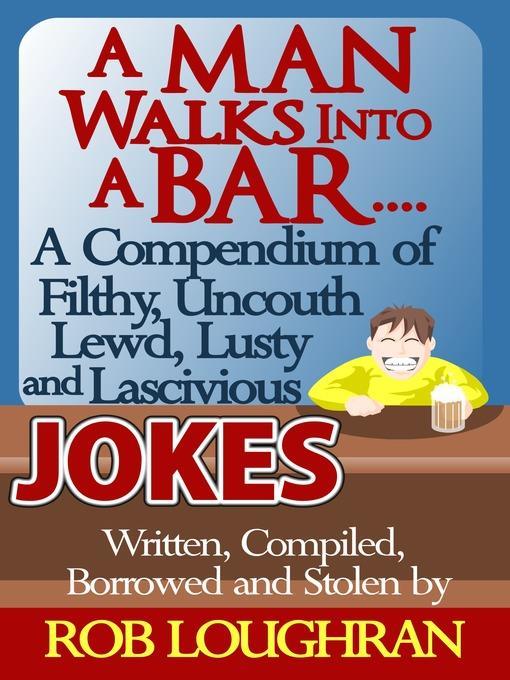 A MAN WALKS INTO A BAR....

A Compendium of Filthy, Uncouth Lewd, Lusty and Lascivious

JOKES

Written, Compiled, Borrowed and Stolen by

ROB LOUGHRAN